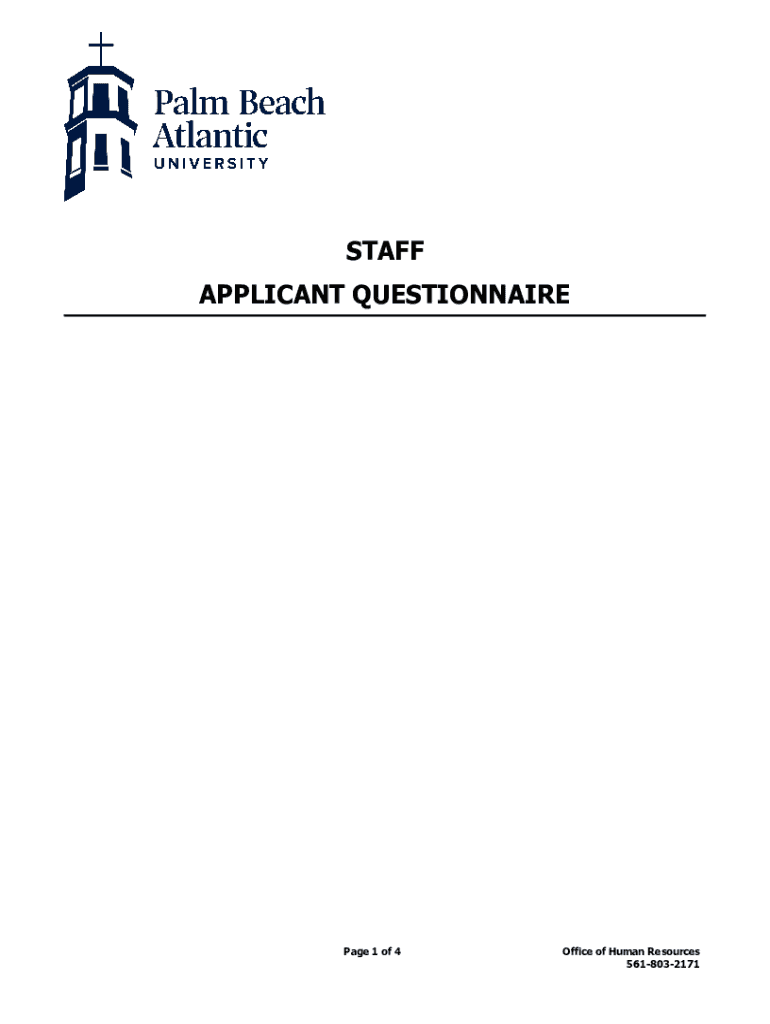 Palm Beach Atlantic UNIVERSITY

STAFF
APPLICANT QUESTIONNAIRE

Page 1 of 4

Office of Human Resources
561-803-2171